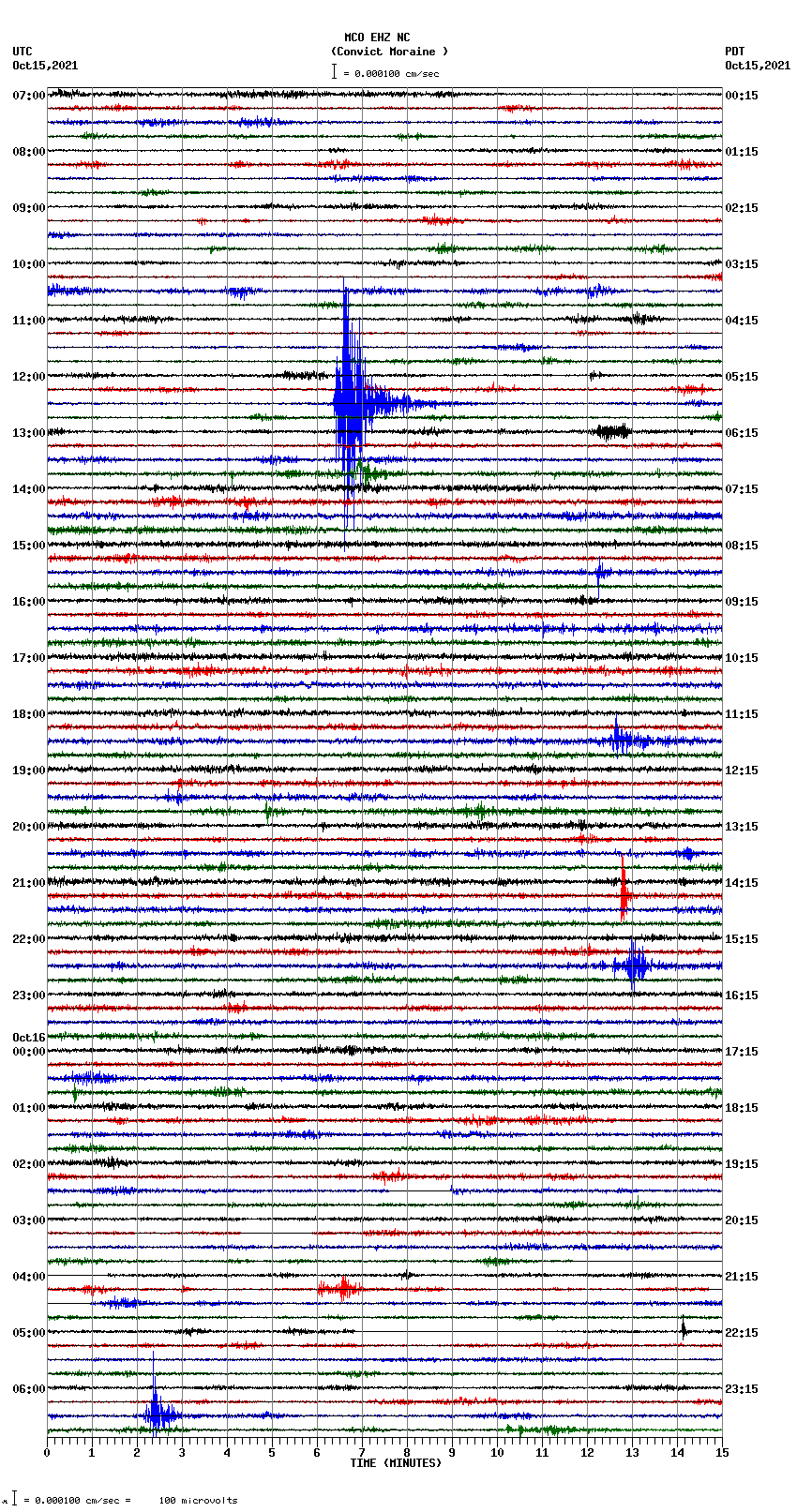 MCO EHZ NC
(Convict Moraine )
= 0.000100 cm/sec

UTC
Oct15,2021

PDT
Oct15,2021

07:00
08:00
09:00
10:00
11:00
12:00
13:00
14:00
15:00
16:00
17:00
18:00
19:00
20:00
21:00
22:00
23:00
Oct16
00:00
01:00
02:00
03:00
04:00
05:00
06:00

00:15
01:15
02:15
03:15
04:15
05:15
06:15
07:15
08:15
09:15
10:15
11:15
12:15
13:15
14:15
15:15
16:15
17:15
18:15
19:15
20:15
21:15
22:15
23:15

0 1 2 3 4 5 6 7 8 9 10 11 12 13 14 15
TIME (MINUTES)

= 0.000100 cm/sec = 100 microvolts